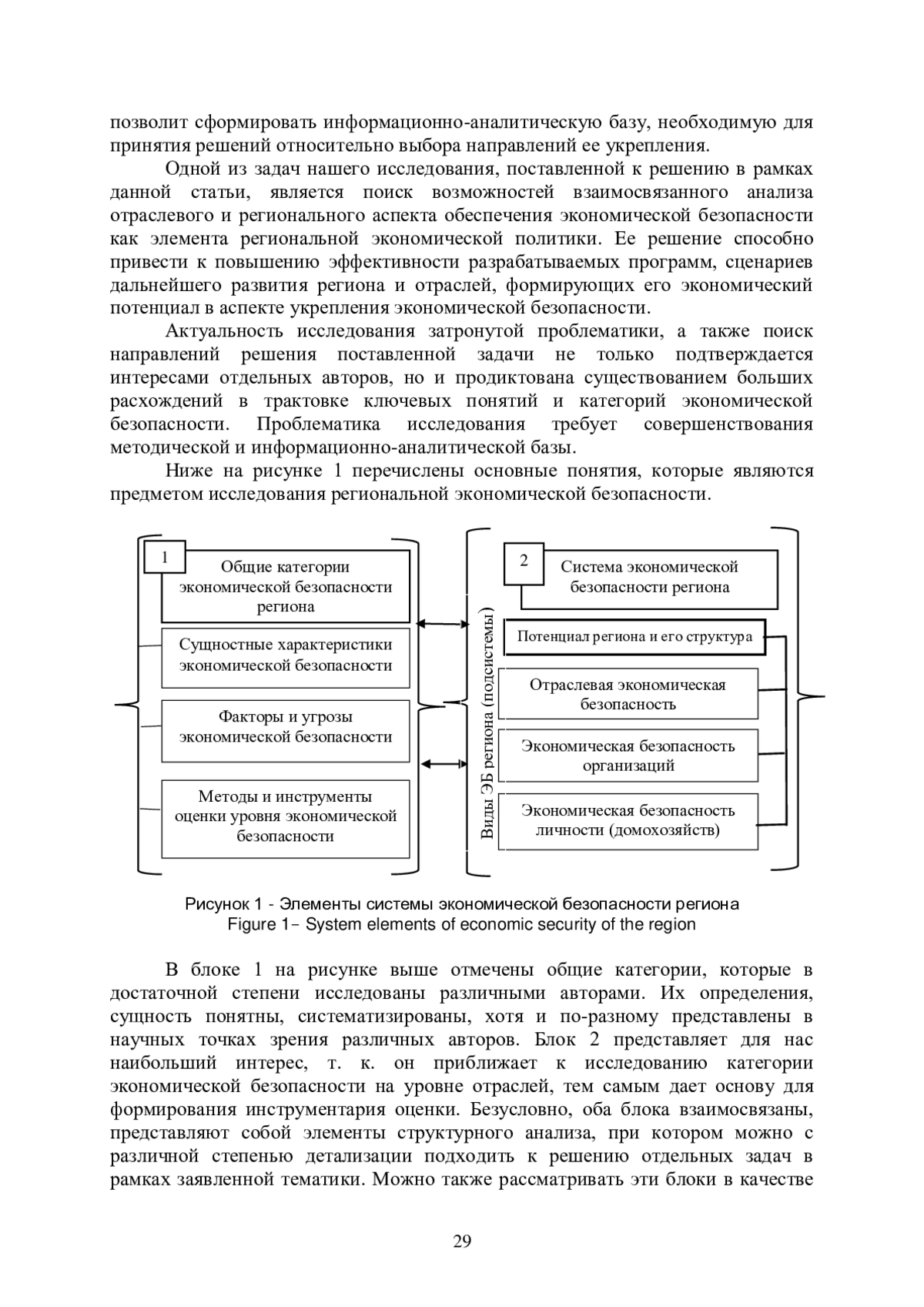 позволит сформировать информационно-аналитическую базу, необходимую для принятия решений относительно выбора направлений ее укрепления.

Одной из задач нашего исследования, поставленной к решению в рамках данной статьи, является поиск возможностей взаимосвязанного анализа отраслевого и регионального аспекта обеспечения экономической безопасности как элемента региональной экономической политики. Ее решение способно привести к повышению эффективности разрабатываемых программ, сценариев дальнейшего развития региона и отраслей, формирующих его экономический потенциал в аспекте укрепления экономической безопасности.

Актуальность исследования затронутой проблематики, а также поиск направлений решения поставленной задачи не только подтверждается интересами отдельных авторов, но и продиктована существованием больших расхождений в трактовке ключевых понятий и категорий экономической безопасности. Проблематика исследования требует совершенствования методической и информационно-аналитической базы.

Ниже на рисунке 1 перечислены основные понятия, которые являются предметом исследования региональной экономической безопасности.

1
Общие категории экономической безопасности региона

Сущностные характеристики экономической безопасности

Факторы и угрозы экономической безопасности

Методы и инструменты оценки уровня экономической безопасности

Виды ЭБ региона (подсистемы)

2
Система экономической безопасности региона

Потенциал региона и его структура

Отраслевая экономическая безопасность

Экономическая безопасность организаций

Экономическая безопасность личности (домохозяйств)

Рисунок 1 - Элементы системы экономической безопасности региона
Figure 1– System elements of economic security of the region

В блоке 1 на рисунке выше отмечены общие категории, которые в достаточной степени исследованы различными авторами. Их определения, сущность понятны, систематизированы, хотя и по-разному представлены в научных точках зрения различных авторов. Блок 2 представляет для нас наибольший интерес, т. к. он приближает к исследованию категории экономической безопасности на уровне отраслей, тем самым дает основу для формирования инструментария оценки. Безусловно, оба блока взаимосвязаны, представляют собой элементы структурного анализа, при котором можно с различной степенью детализации подходить к решению отдельных задач в рамках заявленной тематики. Можно также рассматривать эти блоки в качестве

29